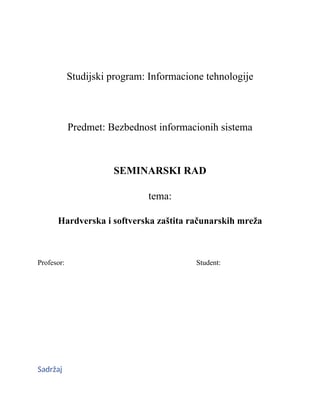 Studijski program: Informacione tehnologije

Predmet: Bezbednost informacionih sistema

SEMINARSKI RAD

tema:

Hardverska i softverska zaštita računarskih mreža

Profesor:

Student:

Sadržaj